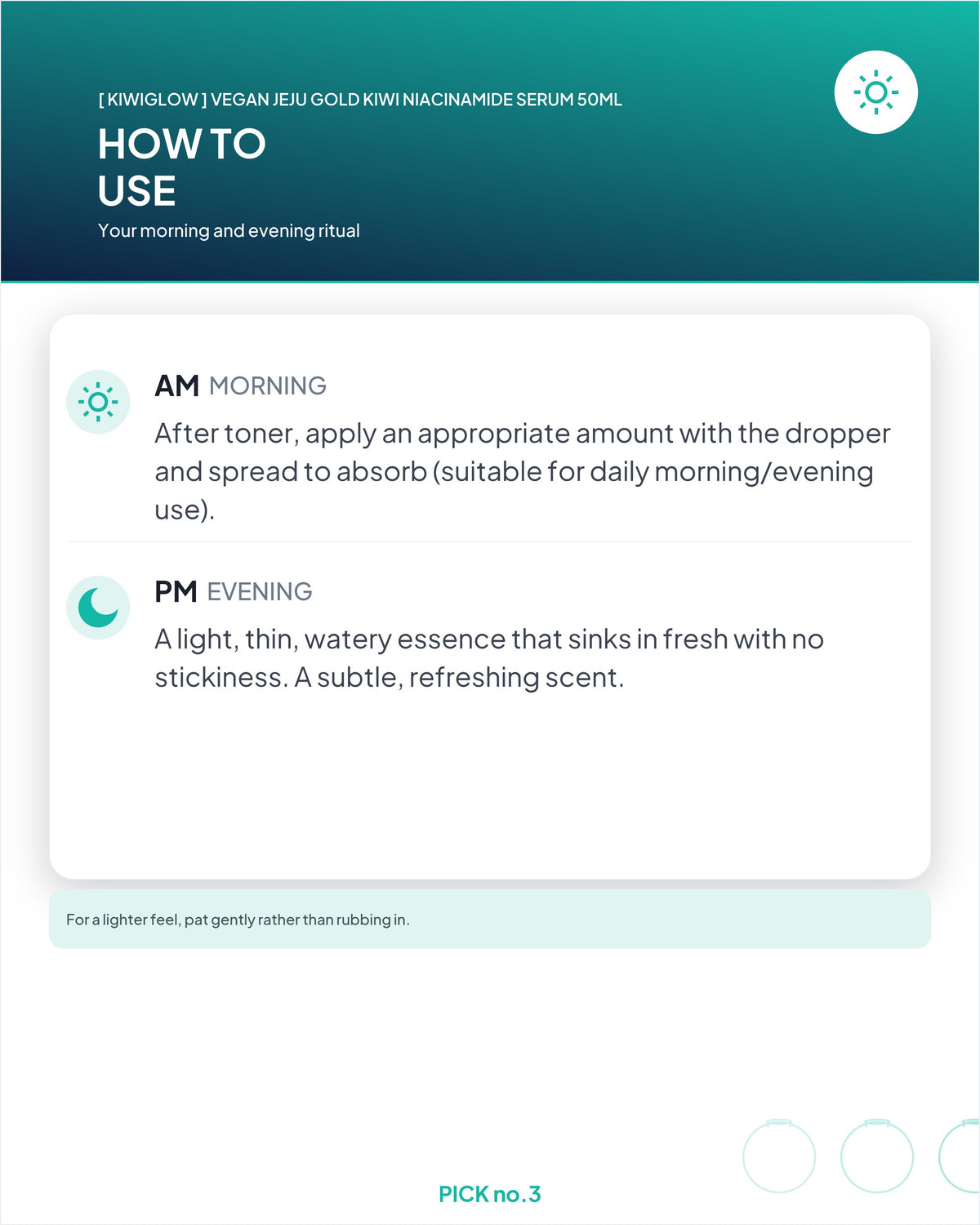 [ KIWIGLOW ] VEGAN JEJU GOLD KIWI NIACINAMIDE SERUM 50ML

HOW TO USE

Your morning and evening ritual

AM MORNING

After toner, apply an appropriate amount with the dropper and spread to absorb (suitable for daily morning/evening use).

PM EVENING

A light, thin, watery essence that sinks in fresh with no stickiness. A subtle, refreshing scent.

For a lighter feel, pat gently rather than rubbing in.

PICK no.3